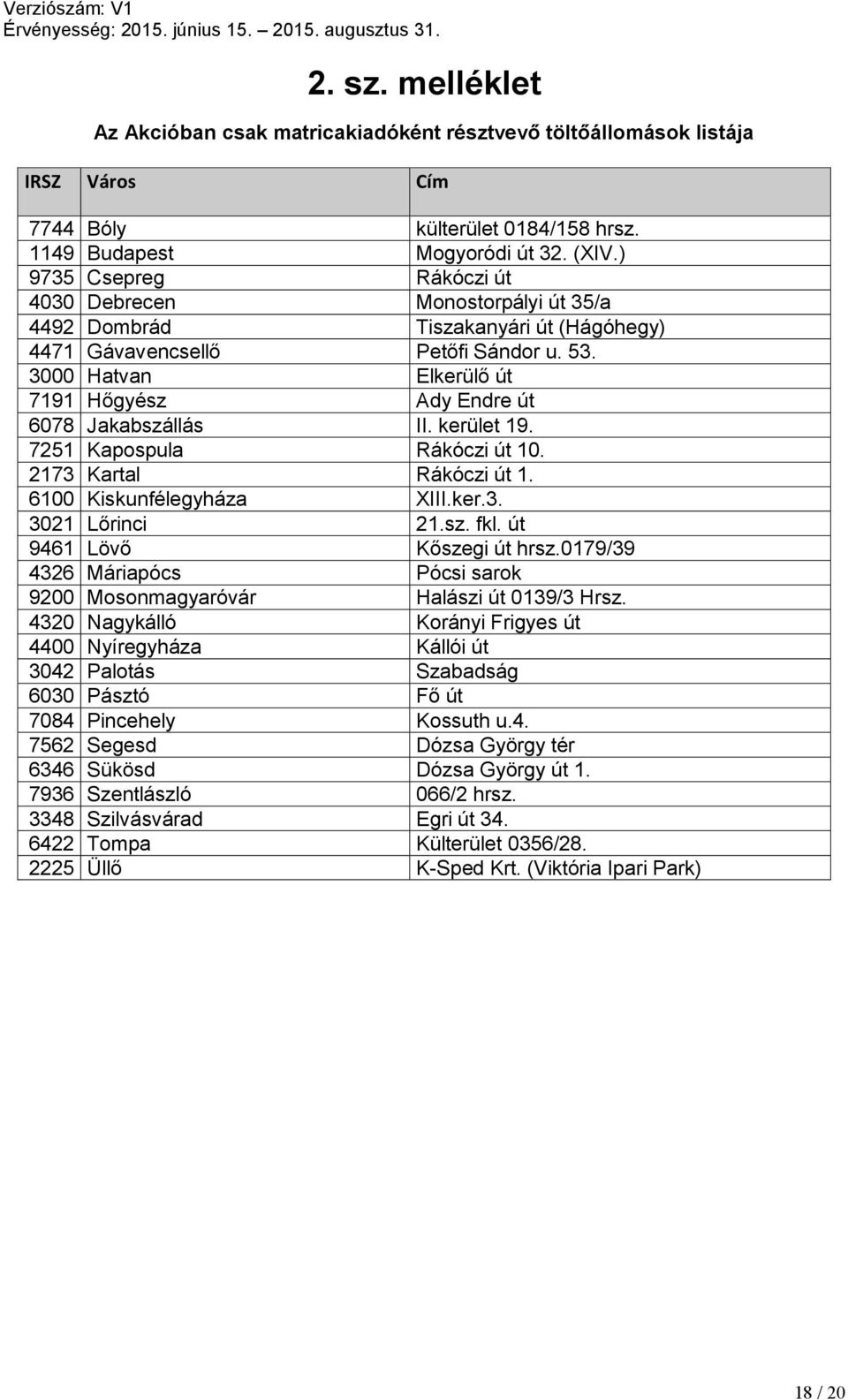 Verziószám: V1
Érvényesség: 2015. június 15. – 2015. augusztus 31.

2. sz. melléklet

Az Akcióban csak matricakiadóként résztvevő töltőállomások listája

| IRSZ | Város | Cím |
|---|---|---|
| 7744 | Bóly | külterület 0184/158 hrsz. |
| 1149 | Budapest | Mogyoródi út 32. (XIV.) |
| 9735 | Csepreg | Rákóczi út |
| 4030 | Debrecen | Monostorpályi út 35/a |
| 4492 | Dombrád | Tiszakanyári út (Hágóhegy) |
| 4471 | Gávavencsellő | Petőfi Sándor u. 53. |
| 3000 | Hatvan | Elkerülő út |
| 7191 | Hőgyész | Ady Endre út |
| 6078 | Jakabszállás | II. kerület 19. |
| 7251 | Kapospula | Rákóczi út 10. |
| 2173 | Kartal | Rákóczi út 1. |
| 6100 | Kiskunfélegyháza | XIII.ker.3. |
| 3021 | Lőrinci | 21.sz. fkl. út |
| 9461 | Lövő | Kőszegi út hrsz.0179/39 |
| 4326 | Máriapócs | Pócsi sarok |
| 9200 | Mosonmagyaróvár | Halászi út 0139/3 Hrsz. |
| 4320 | Nagykálló | Korányi Frigyes út |
| 4400 | Nyíregyháza | Kállói út |
| 3042 | Palotás | Szabadság |
| 6030 | Pásztó | Fő út |
| 7084 | Pincehely | Kossuth u.4. |
| 7562 | Segesd | Dózsa György tér |
| 6346 | Sükösd | Dózsa György út 1. |
| 7936 | Szentlászló | 066/2 hrsz. |
| 3348 | Szilvásvárad | Egri út 34. |
| 6422 | Tompa | Külterület 0356/28. |
| 2225 | Üllő | K-Sped Krt. (Viktória Ipari Park) |

18 / 20